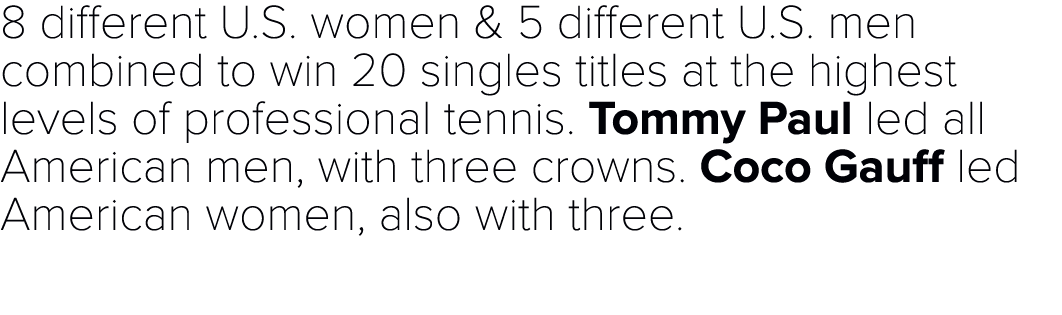 8 different U.S. women & 5 different U.S. men combined to win 20 singles titles at the highest levels of professional tennis. Tommy Paul led all American men, with three crowns. Coco Gauff led American women, also with three.